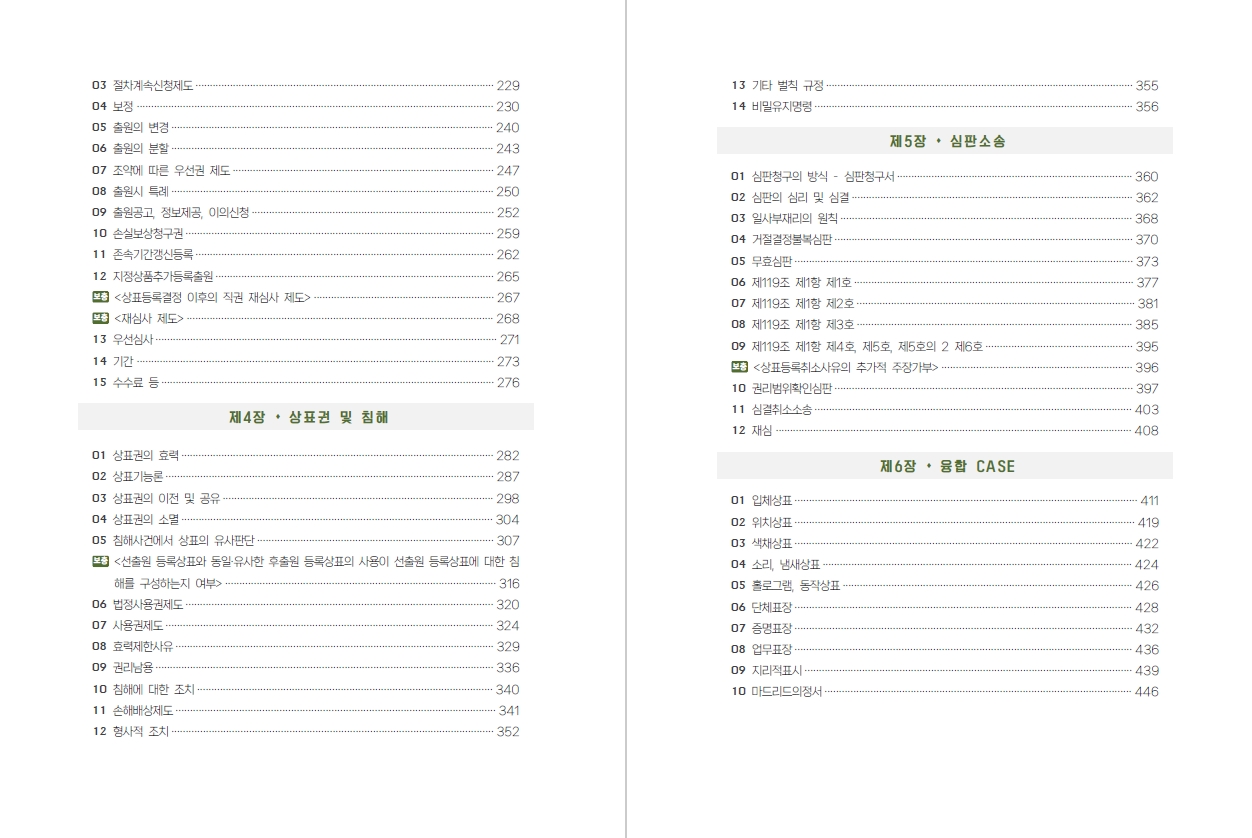 03 절차계속신청제도 229
04 보정 230
05 출원의 변경 240
06 출원의 분할 243
07 조약에 따른 우선권 제도 247
08 출원시 특례 250
09 출원공고, 정보제공, 이의신청 252
10 손실보상청구권 259
11 존속기간갱신등록 262
12 지정상품추가등록출원 265
보충 <상표등록결정 이후의 직권 재심사 제도> 267
보충 <재심사 제도> 268
13 우선심사 271
14 기간 273
15 수수료 등 276

제4장 • 상표권 및 침해

01 상표권의 효력 282
02 상표기능론 287
03 상표권의 이전 및 공유 298
04 상표권의 소멸 304
05 침해사건에서 상표의 유사판단 307
보충 <선출원 등록상표와 동일·유사한 후출원 등록상표의 사용이 선출원 등록상표에 대한 침해를 구성하는지 여부> 316
06 법정사용권제도 320
07 사용권제도 324
08 효력제한사유 329
09 권리남용 336
10 침해에 대한 조치 340
11 손해배상제도 341
12 형사적 조치 352

13 기타 벌칙 규정 355
14 비밀유지명령 356

제5장 • 심판소송

01 심판청구의 방식 - 심판청구서 360
02 심판의 심리 및 심결 362
03 일사부재리의 원칙 368
04 거절결정불복심판 370
05 무효심판 373
06 제119조 제1항 제1호 377
07 제119조 제1항 제2호 381
08 제119조 제1항 제3호 385
09 제119조 제1항 제4호, 제5호, 제5호의 2 제6호 395
보충 <상표등록취소사유의 추가적 주장가부> 396
10 권리범위확인심판 397
11 심결취소소송 403
12 재심 408

제6장 • 융합 CASE

01 입체상표 411
02 위치상표 419
03 색채상표 422
04 소리, 냄새상표 424
05 홀로그램, 동작상표 426
06 단체표장 428
07 증명표장 432
08 업무표장 436
09 지리적표시 439
10 마드리드의정서 446